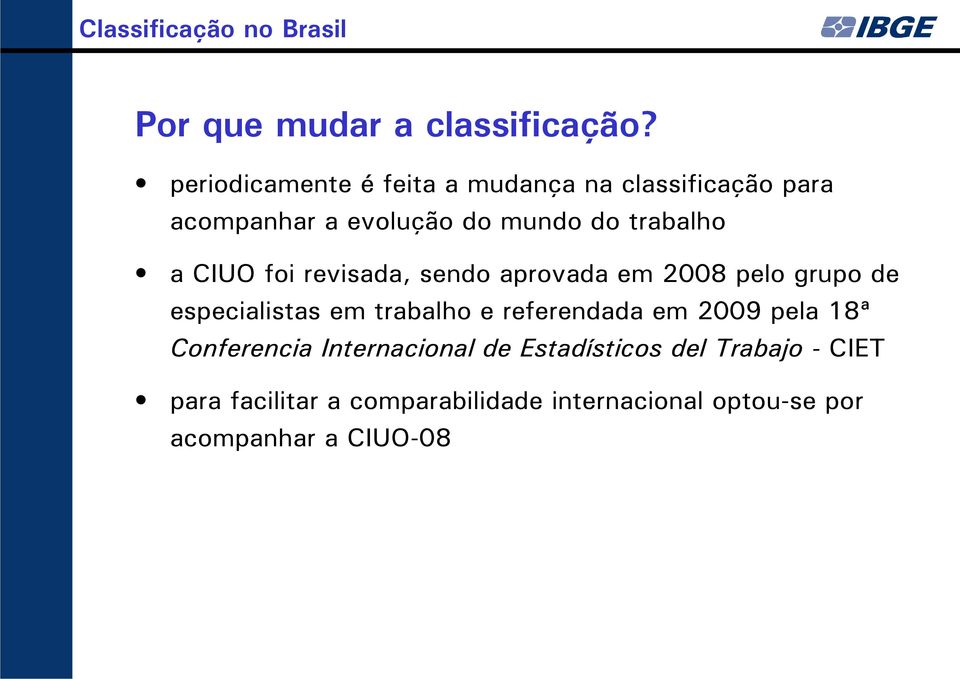 Classificação no Brasil

IBGE

Por que mudar a classificação?

• periodicamente é feita a mudança na classificação para acompanhar a evolução do mundo do trabalho

• a CIUO foi revisada, sendo aprovada em 2008 pelo grupo de especialistas em trabalho e referendada em 2009 pela 18ª Conferencia Internacional de Estadísticos del Trabajo - CIET

• para facilitar a comparabilidade internacional optou-se por acompanhar a CIUO-08